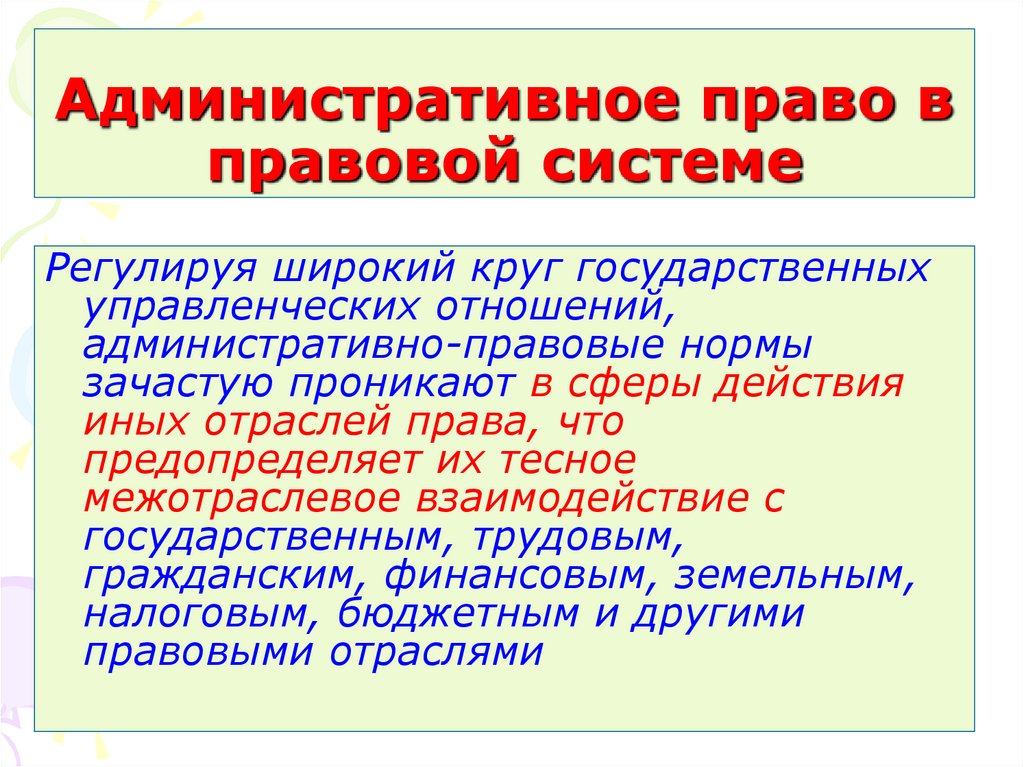 Административное право в правовой системе

Регулируя широкий круг государственных управленческих отношений, административно-правовые нормы зачастую проникают в сферы действия иных отраслей права, что предопределяет их тесное межотраслевое взаимодействие с государственным, трудовым, гражданским, финансовым, земельным, налоговым, бюджетным и другими правовыми отраслями